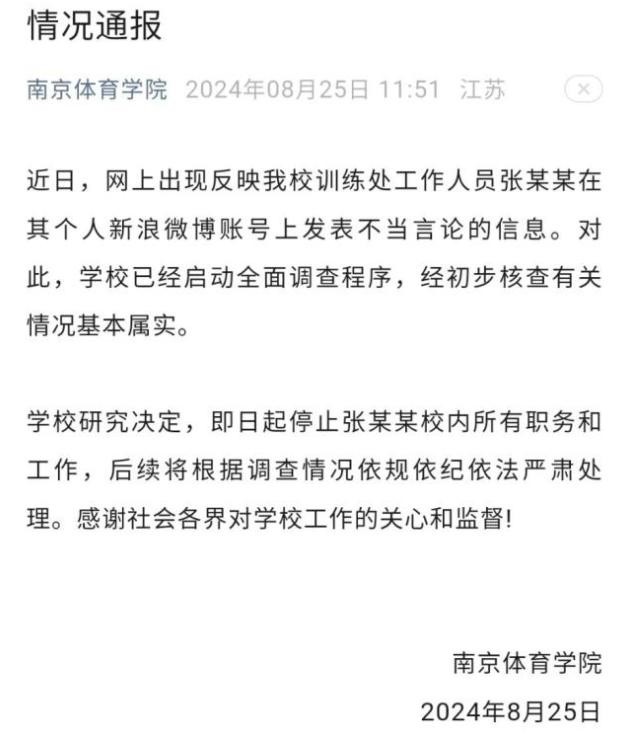 情况通报

南京体育学院 2024年08月25日 11:51 江苏

近日，网上出现反映我校训练处工作人员张某某在其个人新浪微博账号上发表不当言论的信息。对此，学校已经启动全面调查程序，经初步核查有关情况基本属实。

学校研究决定，即日起停止张某某校内所有职务和工作，后续将根据调查情况依规依纪依法严肃处理。感谢社会各界对学校工作的关心和监督!

南京体育学院
2024年8月25日